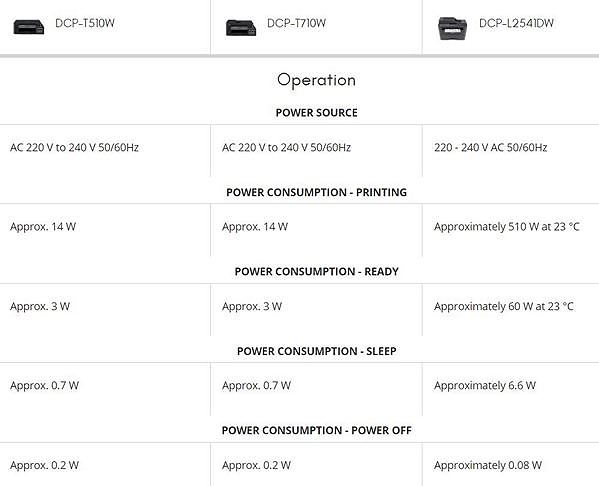 | DCP-T510W | DCP-T710W | DCP-L2541DW |
|---|---|---|

Operation

POWER SOURCE

| AC 220 V to 240 V 50/60Hz | AC 220 V to 240 V 50/60Hz | 220 - 240 V AC 50/60Hz |
|---|---|---|

POWER CONSUMPTION - PRINTING

| Approx. 14 W | Approx. 14 W | Approximately 510 W at 23 °C |
|---|---|---|

POWER CONSUMPTION - READY

| Approx. 3 W | Approx. 3 W | Approximately 60 W at 23 °C |
|---|---|---|

POWER CONSUMPTION - SLEEP

| Approx. 0.7 W | Approx. 0.7 W | Approximately 6.6 W |
|---|---|---|

POWER CONSUMPTION - POWER OFF

| Approx. 0.2 W | Approx. 0.2 W | Approximately 0.08 W |
|---|---|---|